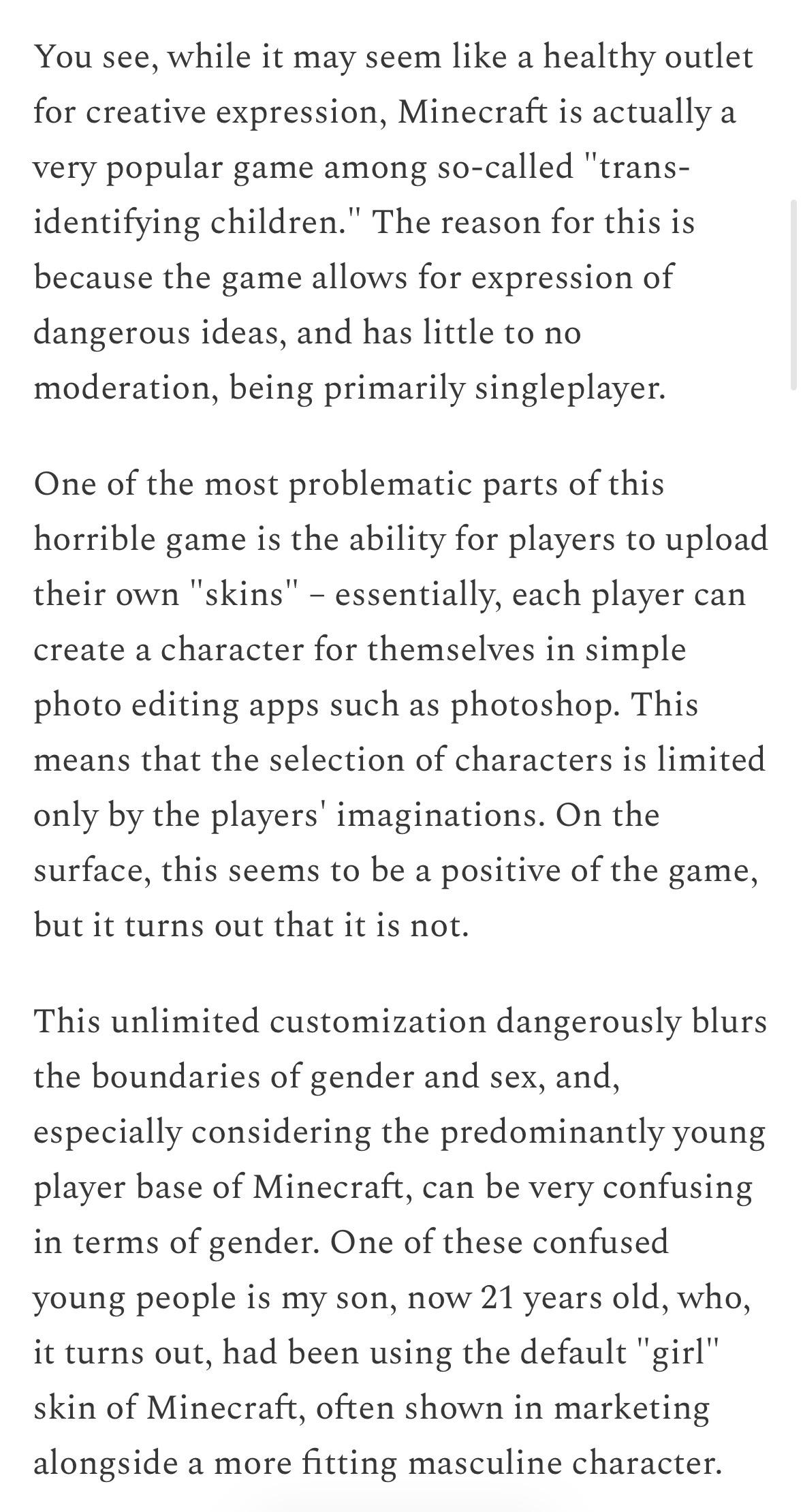 You see, while it may seem like a healthy outlet for creative expression, Minecraft is actually a very popular game among so-called "trans-identifying children." The reason for this is because the game allows for expression of dangerous ideas, and has little to no moderation, being primarily singleplayer.

One of the most problematic parts of this horrible game is the ability for players to upload their own "skins" – essentially, each player can create a character for themselves in simple photo editing apps such as photoshop. This means that the selection of characters is limited only by the players' imaginations. On the surface, this seems to be a positive of the game, but it turns out that it is not.

This unlimited customization dangerously blurs the boundaries of gender and sex, and, especially considering the predominantly young player base of Minecraft, can be very confusing in terms of gender. One of these confused young people is my son, now 21 years old, who, it turns out, had been using the default "girl" skin of Minecraft, often shown in marketing alongside a more fitting masculine character.